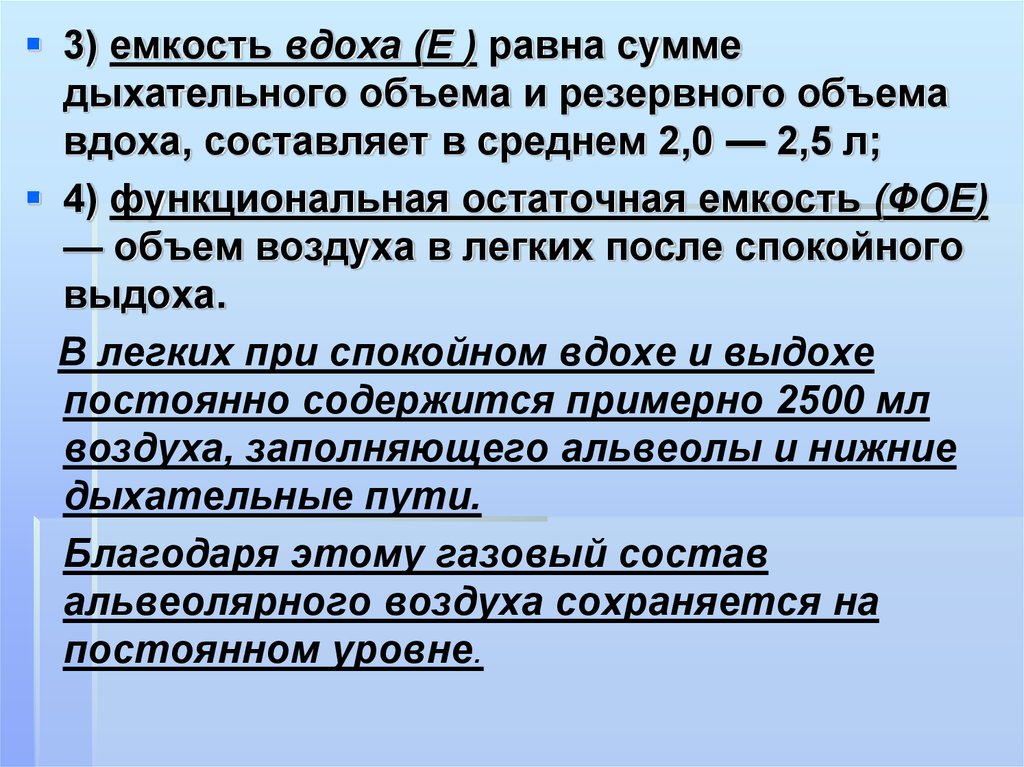 3) емкость вдоха (Е ) равна сумме дыхательного объема и резервного объема вдоха, составляет в среднем 2,0 — 2,5 л;

4) функциональная остаточная емкость (ФОЕ) — объем воздуха в легких после спокойного выдоха.

В легких при спокойном вдохе и выдохе постоянно содержится примерно 2500 мл воздуха, заполняющего альвеолы и нижние дыхательные пути.

Благодаря этому газовый состав альвеолярного воздуха сохраняется на постоянном уровне.